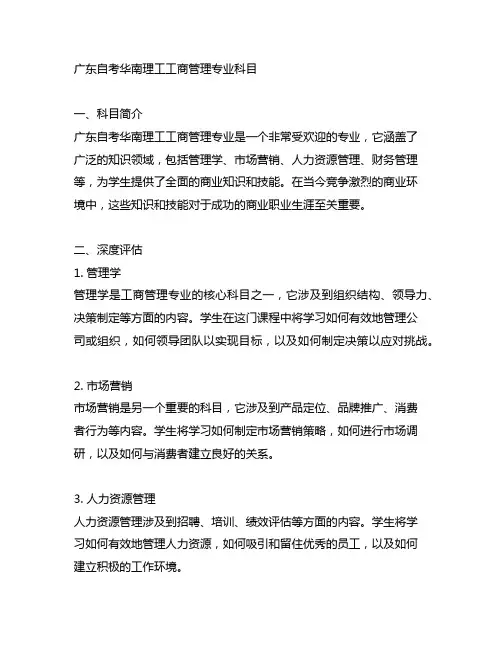 广东自考华南理工工商管理专业科目

一、科目简介
广东自考华南理工工商管理专业是一个非常受欢迎的专业，它涵盖了广泛的知识领域，包括管理学、市场营销、人力资源管理、财务管理等，为学生提供了全面的商业知识和技能。在当今竞争激烈的商业环境中，这些知识和技能对于成功的商业职业生涯至关重要。

二、深度评估
1. 管理学
管理学是工商管理专业的核心科目之一，它涉及到组织结构、领导力、决策制定等方面的内容。学生在这门课程中将学习如何有效地管理公司或组织，如何领导团队以实现目标，以及如何制定决策以应对挑战。

2. 市场营销
市场营销是另一个重要的科目，它涉及到产品定位、品牌推广、消费者行为等内容。学生将学习如何制定市场营销策略，如何进行市场调研，以及如何与消费者建立良好的关系。

3. 人力资源管理
人力资源管理涉及到招聘、培训、绩效评估等方面的内容。学生将学习如何有效地管理人力资源，如何吸引和留住优秀的员工，以及如何建立积极的工作环境。